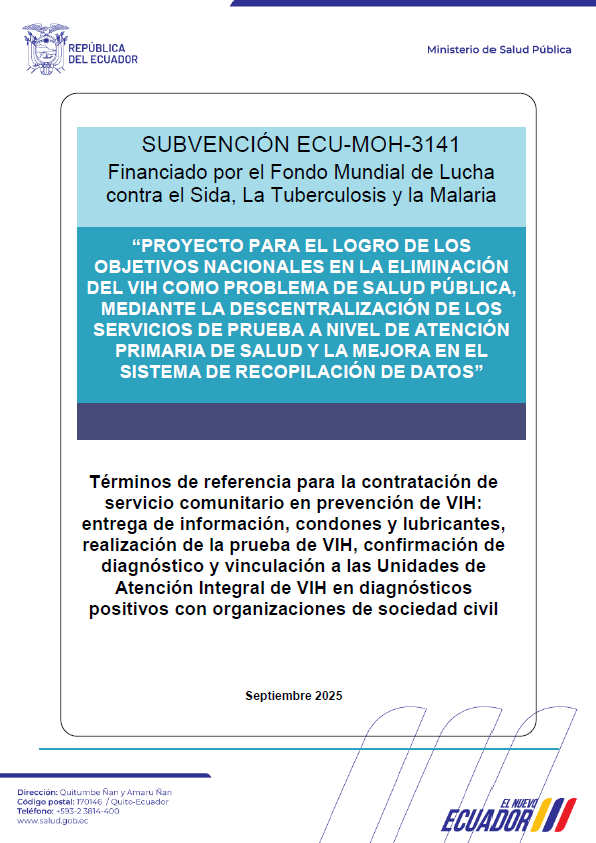 REPÚBLICA DEL ECUADOR

Ministerio de Salud Pública

SUBVENCIÓN ECU-MOH-3141
Financiado por el Fondo Mundial de Lucha contra el Sida, La Tuberculosis y la Malaria

“PROYECTO PARA EL LOGRO DE LOS OBJETIVOS NACIONALES EN LA ELIMINACIÓN DEL VIH COMO PROBLEMA DE SALUD PÚBLICA, MEDIANTE LA DESCENTRALIZACIÓN DE LOS SERVICIOS DE PRUEBA A NIVEL DE ATENCIÓN PRIMARIA DE SALUD Y LA MEJORA EN EL SISTEMA DE RECOPILACIÓN DE DATOS”

Términos de referencia para la contratación de servicio comunitario en prevención de VIH: entrega de información, condones y lubricantes, realización de la prueba de VIH, confirmación de diagnóstico y vinculación a las Unidades de Atención Integral de VIH en diagnósticos positivos con organizaciones de sociedad civil

Septiembre 2025

Dirección: Quitumbe Ñan y Amaru Ñan
Código postal: 170146 / Quito-Ecuador
Teléfono: +593-2 3814-400
www.salud.gob.ec

EL NUEVO ECUADOR